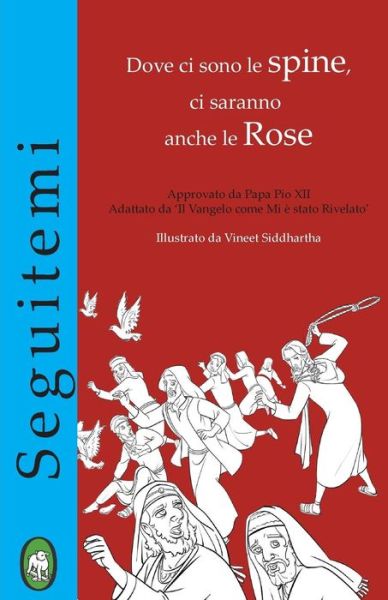 Seguitemi

Dove ci sono le spine, ci saranno anche le Rose

Approvato da Papa Pio XII
Adattato da 'Il Vangelo come Mi è stato Rivelato'

Illustrato da Vineet Siddhartha